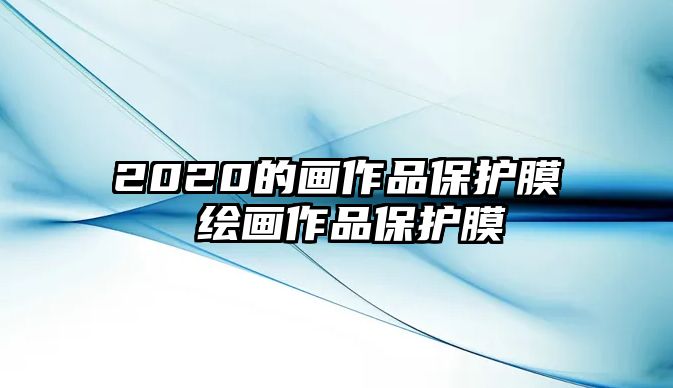 2020的画作品保护膜
绘画作品保护膜